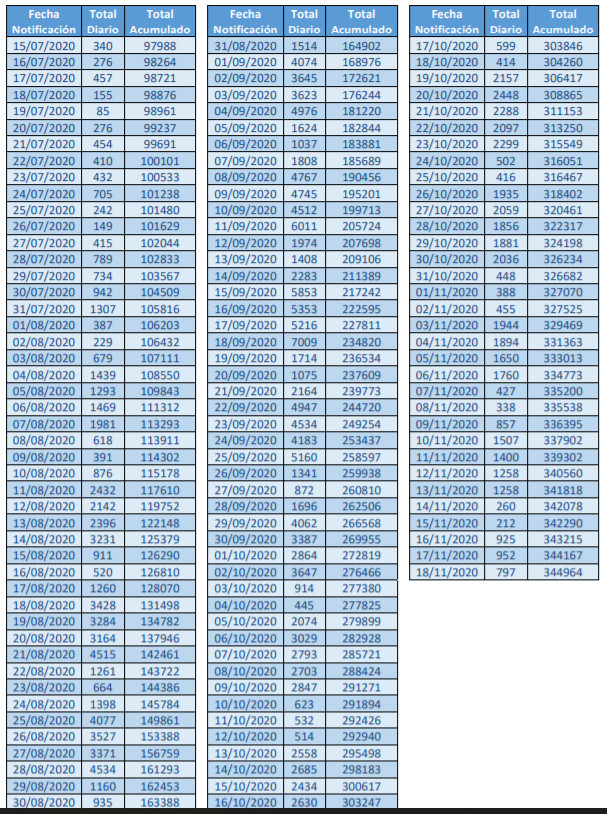 | Fecha Notificación | Total Diario | Total Acumulado |
|---|---|---|
| 15/07/2020 | 340 | 97988 |
| 16/07/2020 | 276 | 98264 |
| 17/07/2020 | 457 | 98721 |
| 18/07/2020 | 155 | 98876 |
| 19/07/2020 | 85 | 98961 |
| 20/07/2020 | 276 | 99237 |
| 21/07/2020 | 454 | 99691 |
| 22/07/2020 | 410 | 100101 |
| 23/07/2020 | 432 | 100533 |
| 24/07/2020 | 705 | 101238 |
| 25/07/2020 | 242 | 101480 |
| 26/07/2020 | 149 | 101629 |
| 27/07/2020 | 415 | 102044 |
| 28/07/2020 | 789 | 102833 |
| 29/07/2020 | 734 | 103567 |
| 30/07/2020 | 942 | 104509 |
| 31/07/2020 | 1307 | 105816 |
| 01/08/2020 | 387 | 106203 |
| 02/08/2020 | 229 | 106432 |
| 03/08/2020 | 679 | 107111 |
| 04/08/2020 | 1439 | 108550 |
| 05/08/2020 | 1293 | 109843 |
| 06/08/2020 | 1469 | 111312 |
| 07/08/2020 | 1981 | 113293 |
| 08/08/2020 | 618 | 113911 |
| 09/08/2020 | 391 | 114302 |
| 10/08/2020 | 876 | 115178 |
| 11/08/2020 | 2432 | 117610 |
| 12/08/2020 | 2142 | 119752 |
| 13/08/2020 | 2396 | 122148 |
| 14/08/2020 | 3231 | 125379 |
| 15/08/2020 | 911 | 126290 |
| 16/08/2020 | 520 | 126810 |
| 17/08/2020 | 1260 | 128070 |
| 18/08/2020 | 3428 | 131498 |
| 19/08/2020 | 3284 | 134782 |
| 20/08/2020 | 3164 | 137946 |
| 21/08/2020 | 4515 | 142461 |
| 22/08/2020 | 1261 | 143722 |
| 23/08/2020 | 664 | 144386 |
| 24/08/2020 | 1398 | 145784 |
| 25/08/2020 | 4077 | 149861 |
| 26/08/2020 | 3527 | 153388 |
| 27/08/2020 | 3371 | 156759 |
| 28/08/2020 | 4534 | 161293 |
| 29/08/2020 | 1160 | 162453 |
| 30/08/2020 | 935 | 163388 |

| Fecha Notificación | Total Diario | Total Acumulado |
|---|---|---|
| 31/08/2020 | 1514 | 164902 |
| 01/09/2020 | 4074 | 168976 |
| 02/09/2020 | 3645 | 172621 |
| 03/09/2020 | 3623 | 176244 |
| 04/09/2020 | 4976 | 181220 |
| 05/09/2020 | 1624 | 182844 |
| 06/09/2020 | 1037 | 183881 |
| 07/09/2020 | 1808 | 185689 |
| 08/09/2020 | 4767 | 190456 |
| 09/09/2020 | 4745 | 195201 |
| 10/09/2020 | 4512 | 199713 |
| 11/09/2020 | 6011 | 205724 |
| 12/09/2020 | 1974 | 207698 |
| 13/09/2020 | 1408 | 209106 |
| 14/09/2020 | 2283 | 211389 |
| 15/09/2020 | 5853 | 217242 |
| 16/09/2020 | 5353 | 222595 |
| 17/09/2020 | 5216 | 227811 |
| 18/09/2020 | 7009 | 234820 |
| 19/09/2020 | 1714 | 236534 |
| 20/09/2020 | 1075 | 237609 |
| 21/09/2020 | 2164 | 239773 |
| 22/09/2020 | 4947 | 244720 |
| 23/09/2020 | 4534 | 249254 |
| 24/09/2020 | 4183 | 253437 |
| 25/09/2020 | 5160 | 258597 |
| 26/09/2020 | 1341 | 259938 |
| 27/09/2020 | 872 | 260810 |
| 28/09/2020 | 1696 | 262506 |
| 29/09/2020 | 4062 | 266568 |
| 30/09/2020 | 3387 | 269955 |
| 01/10/2020 | 2864 | 272819 |
| 02/10/2020 | 3647 | 276466 |
| 03/10/2020 | 914 | 277380 |
| 04/10/2020 | 445 | 277825 |
| 05/10/2020 | 2074 | 279899 |
| 06/10/2020 | 3029 | 282928 |
| 07/10/2020 | 2793 | 285721 |
| 08/10/2020 | 2703 | 288424 |
| 09/10/2020 | 2847 | 291271 |
| 10/10/2020 | 623 | 291894 |
| 11/10/2020 | 532 | 292426 |
| 12/10/2020 | 514 | 292940 |
| 13/10/2020 | 2558 | 295498 |
| 14/10/2020 | 2685 | 298183 |
| 15/10/2020 | 2434 | 300617 |
| 16/10/2020 | 2630 | 303247 |

| Fecha Notificación | Total Diario | Total Acumulado |
|---|---|---|
| 17/10/2020 | 599 | 303846 |
| 18/10/2020 | 414 | 304260 |
| 19/10/2020 | 2157 | 306417 |
| 20/10/2020 | 2448 | 308865 |
| 21/10/2020 | 2288 | 311153 |
| 22/10/2020 | 2097 | 313250 |
| 23/10/2020 | 2299 | 315549 |
| 24/10/2020 | 502 | 316051 |
| 25/10/2020 | 416 | 316467 |
| 26/10/2020 | 1935 | 318402 |
| 27/10/2020 | 2059 | 320461 |
| 28/10/2020 | 1856 | 322317 |
| 29/10/2020 | 1881 | 324198 |
| 30/10/2020 | 2036 | 326234 |
| 31/10/2020 | 448 | 326682 |
| 01/11/2020 | 388 | 327070 |
| 02/11/2020 | 455 | 327525 |
| 03/11/2020 | 1944 | 329469 |
| 04/11/2020 | 1894 | 331363 |
| 05/11/2020 | 1650 | 333013 |
| 06/11/2020 | 1760 | 334773 |
| 07/11/2020 | 427 | 335200 |
| 08/11/2020 | 338 | 335538 |
| 09/11/2020 | 857 | 336395 |
| 10/11/2020 | 1507 | 337902 |
| 11/11/2020 | 1400 | 339302 |
| 12/11/2020 | 1258 | 340560 |
| 13/11/2020 | 1258 | 341818 |
| 14/11/2020 | 260 | 342078 |
| 15/11/2020 | 212 | 342290 |
| 16/11/2020 | 925 | 343215 |
| 17/11/2020 | 952 | 344167 |
| 18/11/2020 | 797 | 344964 |